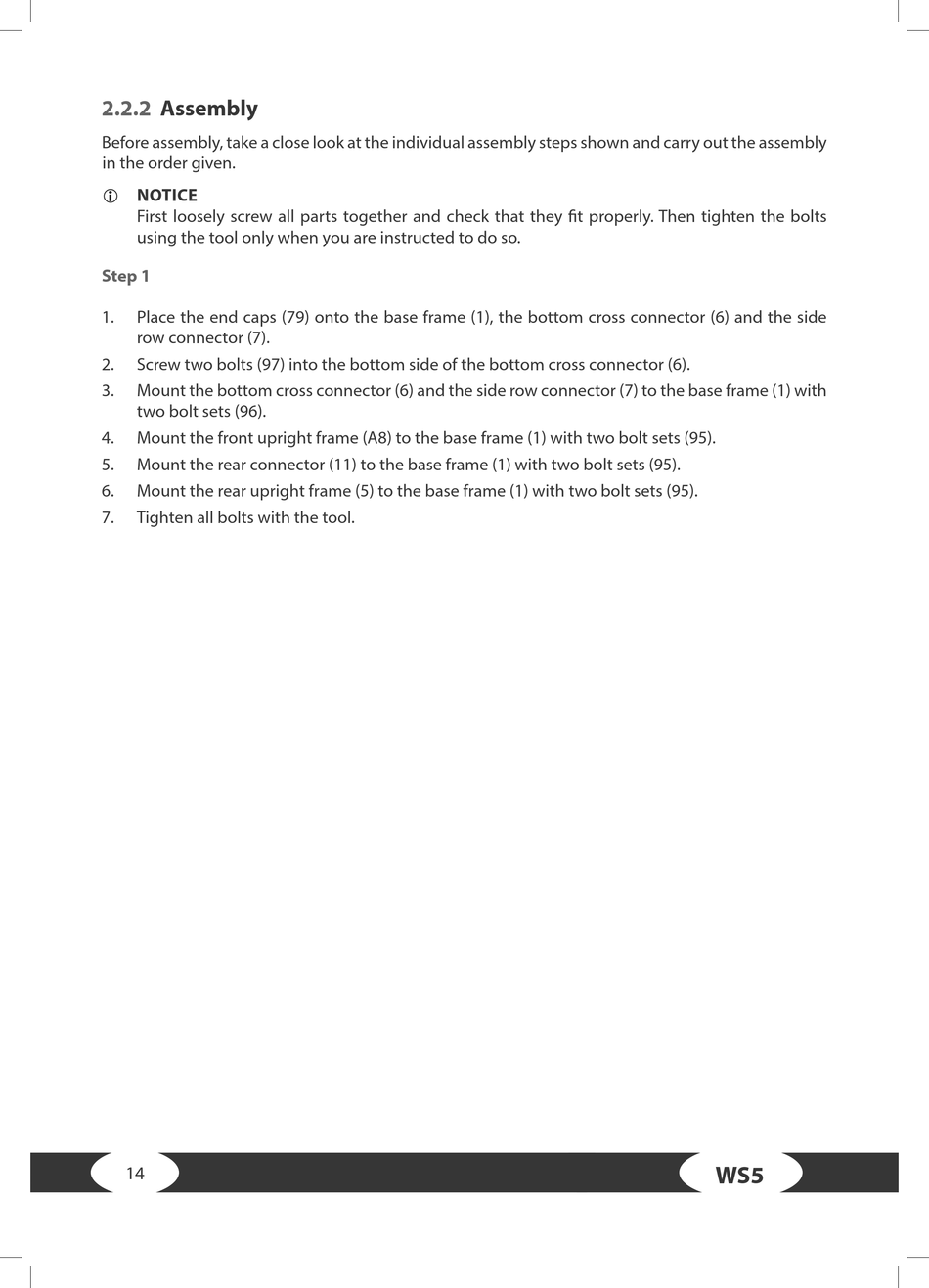 2.2.2 Assembly

Before assembly, take a close look at the individual assembly steps shown and carry out the assembly in the order given.

NOTICE
First loosely screw all parts together and check that they fit properly. Then tighten the bolts using the tool only when you are instructed to do so.

Step 1

1. Place the end caps (79) onto the base frame (1), the bottom cross connector (6) and the side row connector (7).
2. Screw two bolts (97) into the bottom side of the bottom cross connector (6).
3. Mount the bottom cross connector (6) and the side row connector (7) to the base frame (1) with two bolt sets (96).
4. Mount the front upright frame (A8) to the base frame (1) with two bolt sets (95).
5. Mount the rear connector (11) to the base frame (1) with two bolt sets (95).
6. Mount the rear upright frame (5) to the base frame (1) with two bolt sets (95).
7. Tighten all bolts with the tool.

14

WS5